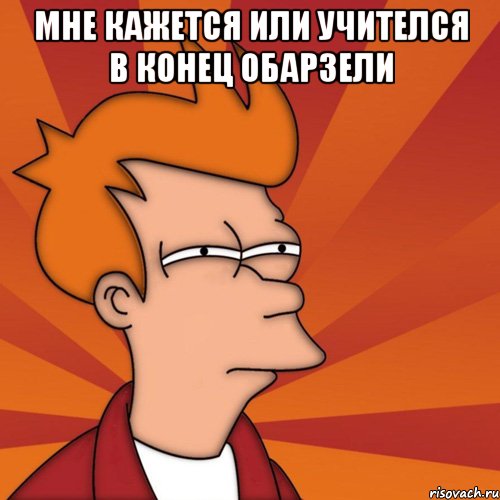 МНЕ КАЖЕТСЯ ИЛИ УЧИТЕЛСЯ В КОНЕЦ ОБАРЗЕЛИ

risovach.ru